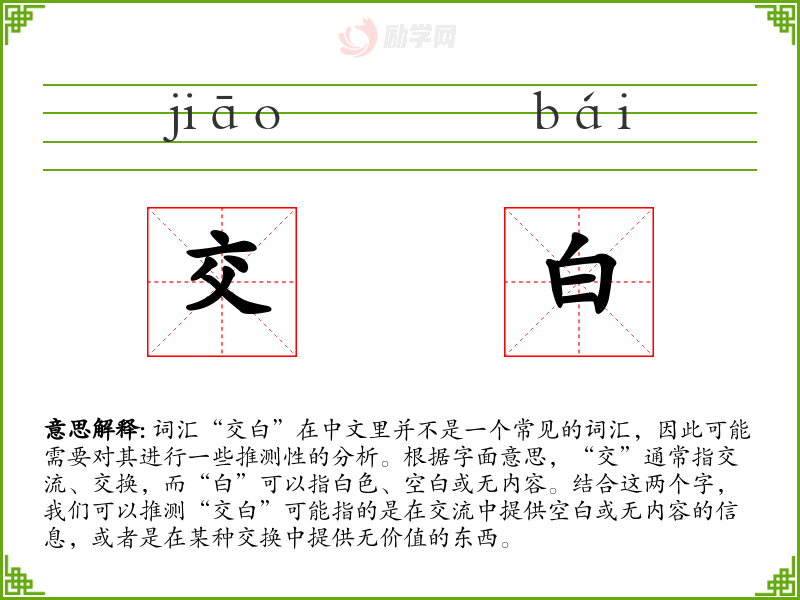 jiāo bái

交 白

意思解释:词汇“交白”在中文里并不是一个常见的词汇，因此可能需要对其进行一些推测性的分析。根据字面意思，“交”通常指交流、交换，而“白”可以指白色、空白或无内容。结合这两个字，我们可以推测“交白”可能指的是在交流中提供空白或无内容的信息，或者是在某种交换中提供无价值的东西。

励学网